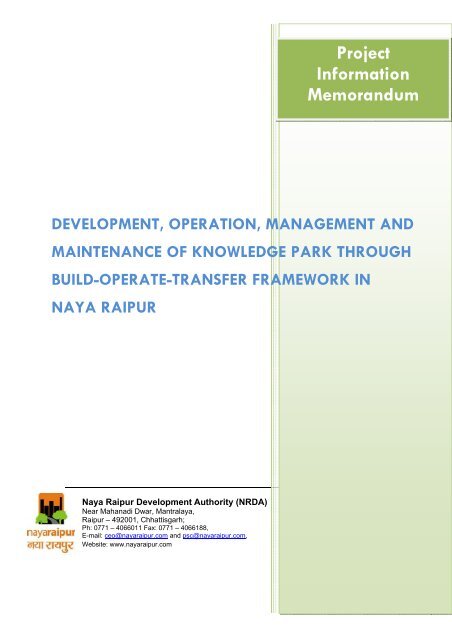 Project Information Memorandum

DEVELOPMENT, OPERATION, MANAGEMENT AND MAINTENANCE OF KNOWLEDGE PARK THROUGH BUILD-OPERATE-TRANSFER FRAMEWORK IN NAYA RAIPUR

nayaraipur
नया रायपुर

Naya Raipur Development Authority (NRDA)
Near Mahanadi Dwar, Mantralaya,
Raipur – 492001, Chhattisgarh;
Ph: 0771 – 4066011 Fax: 0771 – 4066188,
E-mail: ceo@nayaraipur.com and psc@nayaraipur.com,
Website: www.nayaraipur.com